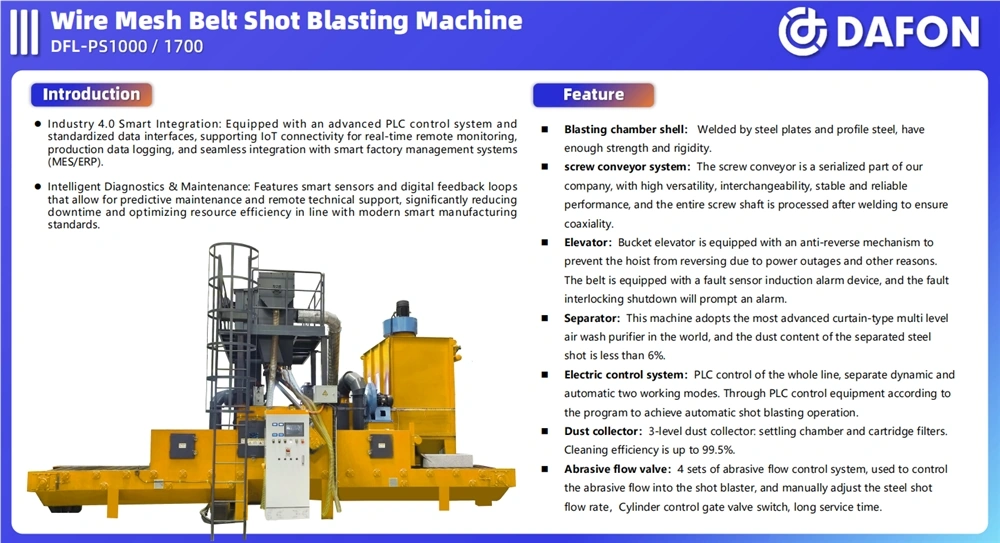 Wire Mesh Belt Shot Blasting Machine
DFL-PS1000 / 1700

DAFON

Introduction

• Industry 4.0 Smart Integration: Equipped with an advanced PLC control system and standardized data interfaces, supporting IoT connectivity for real-time remote monitoring, production data logging, and seamless integration with smart factory management systems (MES/ERP).

• Intelligent Diagnostics & Maintenance: Features smart sensors and digital feedback loops that allow for predictive maintenance and remote technical support, significantly reducing downtime and optimizing resource efficiency in line with modern smart manufacturing standards.

Feature

• Blasting chamber shell: Welded by steel plates and profile steel, have enough strength and rigidity.

• screw conveyor system: The screw conveyor is a serialized part of our company, with high versatility, interchangeability, stable and reliable performance, and the entire screw shaft is processed after welding to ensure coaxiality.

• Elevator: Bucket elevator is equipped with an anti-reverse mechanism to prevent the hoist from reversing due to power outages and other reasons. The belt is equipped with a fault sensor induction alarm device, and the fault interlocking shutdown will prompt an alarm.

• Separator: This machine adopts the most advanced curtain-type multi level air wash purifier in the world, and the dust content of the separated steel shot is less than 6%.

• Electric control system: PLC control of the whole line, separate dynamic and automatic two working modes. Through PLC control equipment according to the program to achieve automatic shot blasting operation.

• Dust collector: 3-level dust collector: settling chamber and cartridge filters. Cleaning efficiency is up to 99.5%.

• Abrasive flow valve: 4 sets of abrasive flow control system, used to control the abrasive flow into the shot blaster, and manually adjust the steel shot flow rate, Cylinder control gate valve switch, long service time.